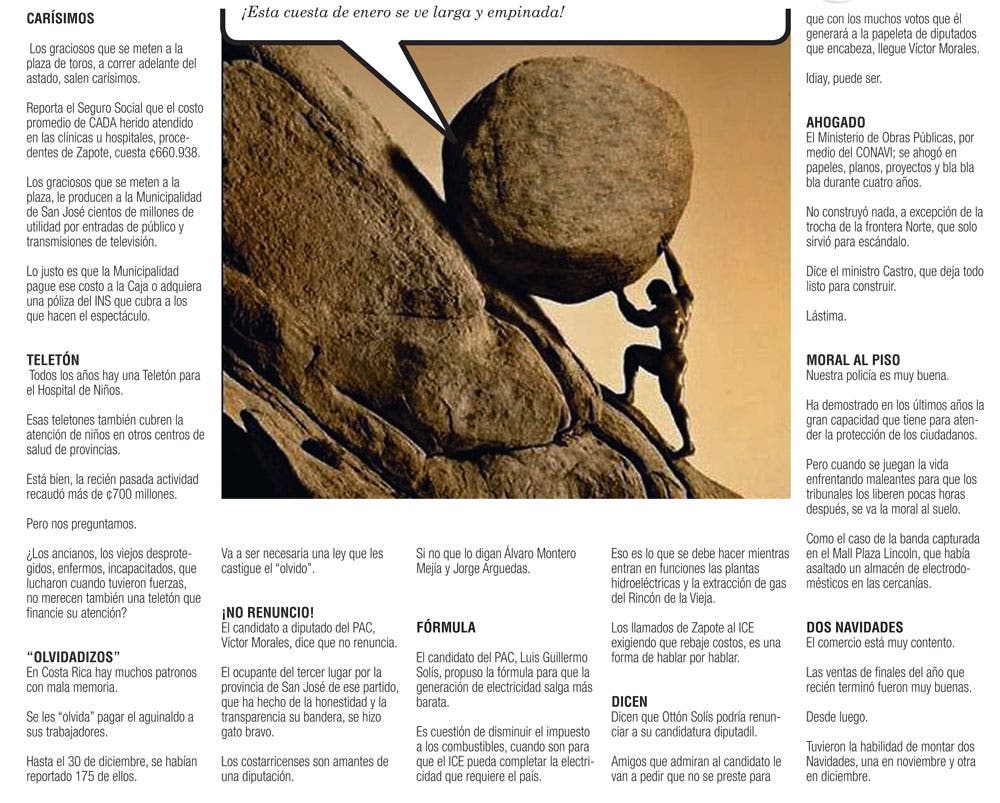 CARÍSIMOS

Los graciosos que se meten a la plaza de toros, a correr adelante del astado, salen carísimos.

Reporta el Seguro Social que el costo promedio de CADA herido atendido en las clínicas u hospitales, procedentes de Zapote, cuesta ¢660.938.

Los graciosos que se meten a la plaza, le producen a la Municipalidad de San José cientos de millones de utilidad por entradas de público y transmisiones de televisión.

Lo justo es que la Municipalidad pague ese costo a la Caja o adquiera una póliza del INS que cubra a los que hacen el espectáculo.

TELETÓN
Todos los años hay una Teletón para el Hospital de Niños.

Esas teletones también cubren la atención de niños en otros centros de salud de provincias.

Está bien, la recién pasada actividad recaudó más de ¢700 millones.

Pero nos preguntamos.

¿Los ancianos, los viejos desprotegidos, enfermos, incapacitados, que lucharon cuando tuvieron fuerzas, no merecen también una teletón que financie su atención?

"OLVIDADIZOS"
En Costa Rica hay muchos patronos con mala memoria.

Se les "olvida" pagar el aguinaldo a sus trabajadores.

Hasta el 30 de diciembre, se habían reportado 175 de ellos.

¡Esta cuesta de enero se ve larga y empinada!

Va a ser necesaria una ley que les castigue el "olvido".

¡NO RENUNCIO!
El candidato a diputado del PAC, Víctor Morales, dice que no renuncia.

El ocupante del tercer lugar por la provincia de San José de ese partido, que ha hecho de la honestidad y la transparencia su bandera, se hizo gato bravo.

Los costarricenses son amantes de una diputación.

Si no que lo digan Álvaro Montero Mejía y Jorge Arguedas.

FÓRMULA
El candidato del PAC, Luis Guillermo Solís, propuso la fórmula para que la generación de electricidad salga más barata.

Es cuestión de disminuir el impuesto a los combustibles, cuando son para que el ICE pueda completar la electricidad que requiere el país.

Eso es lo que se debe hacer mientras entran en funciones las plantas hidroeléctricas y la extracción de gas del Rincón de la Vieja.

Los llamados de Zapote al ICE exigiendo que rebaje costos, es una forma de hablar por hablar.

DICEN
Dicen que Ottón Solís podría renunciar a su candidatura diputadil.

Amigos que admiran al candidato le van a pedir que no se preste para

que con los muchos votos que él generará a la papeleta de diputados que encabeza, llegue Víctor Morales.

Idiay, puede ser.

AHOGADO
El Ministerio de Obras Públicas, por medio del CONAVI; se ahogó en papeles, planos, proyectos y bla bla bla durante cuatro años.

No construyó nada, a excepción de la trocha de la frontera Norte, que solo sirvió para escándalo.

Dice el ministro Castro, que deja todo listo para construir.

Lástima.

MORAL AL PISO
Nuestra policía es muy buena.

Ha demostrado en los últimos años la gran capacidad que tiene para atender la protección de los ciudadanos.

Pero cuando se juegan la vida enfrentando maleantes para que los tribunales los liberen pocas horas después, se va la moral al suelo.

Como el caso de la banda capturada en el Mall Plaza Lincoln, que había asaltado un almacén de electrodomésticos en las cercanías.

DOS NAVIDADES
El comercio está muy contento.

Las ventas de finales del año que recién terminó fueron muy buenas.

Desde luego.

Tuvieron la habilidad de montar dos Navidades, una en noviembre y otra en diciembre.